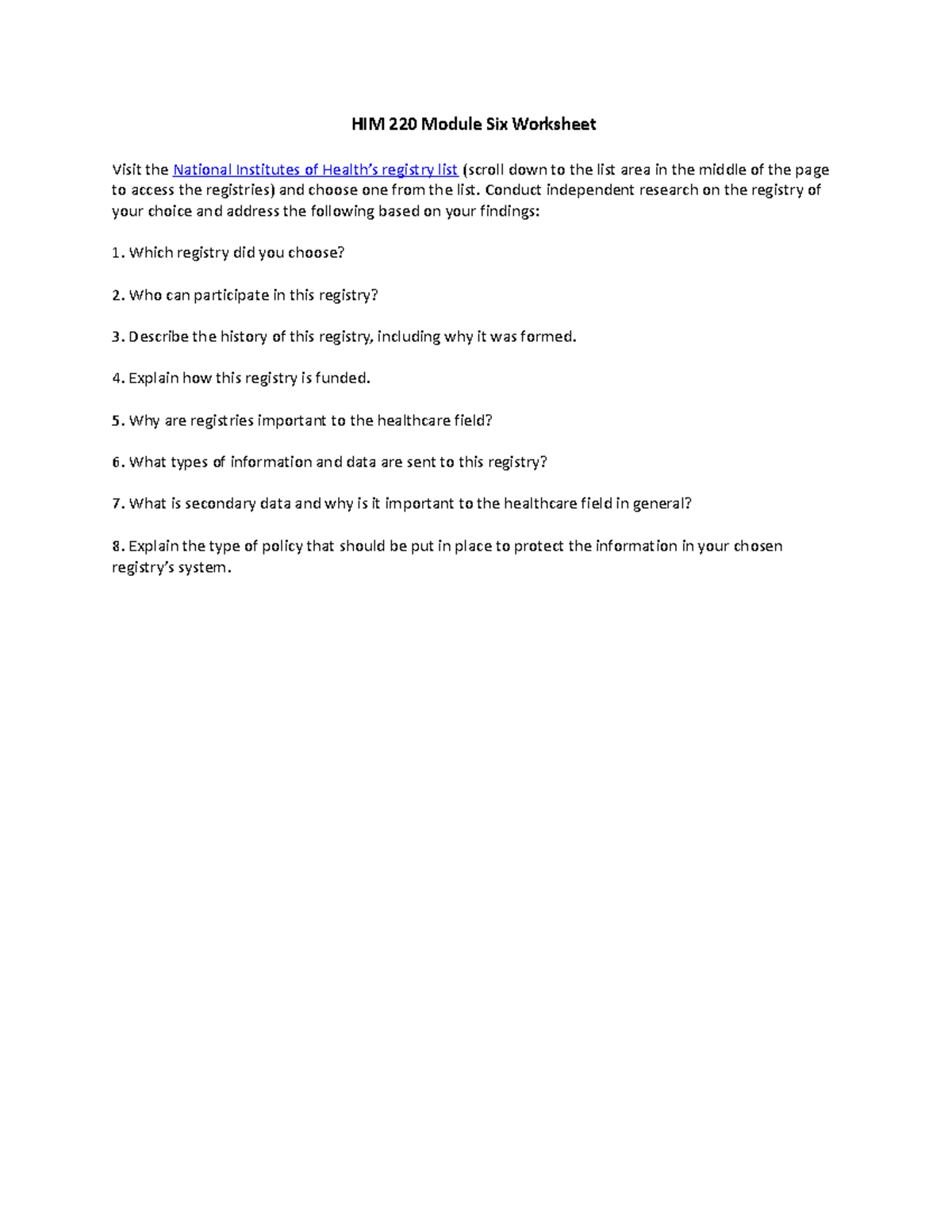 HIM 220 Module Six Worksheet

Visit the National Institutes of Health's registry list (scroll down to the list area in the middle of the page to access the registries) and choose one from the list. Conduct independent research on the registry of your choice and address the following based on your findings:

1. Which registry did you choose?

2. Who can participate in this registry?

3. Describe the history of this registry, including why it was formed.

4. Explain how this registry is funded.

5. Why are registries important to the healthcare field?

6. What types of information and data are sent to this registry?

7. What is secondary data and why is it important to the healthcare field in general?

8. Explain the type of policy that should be put in place to protect the information in your chosen registry's system.